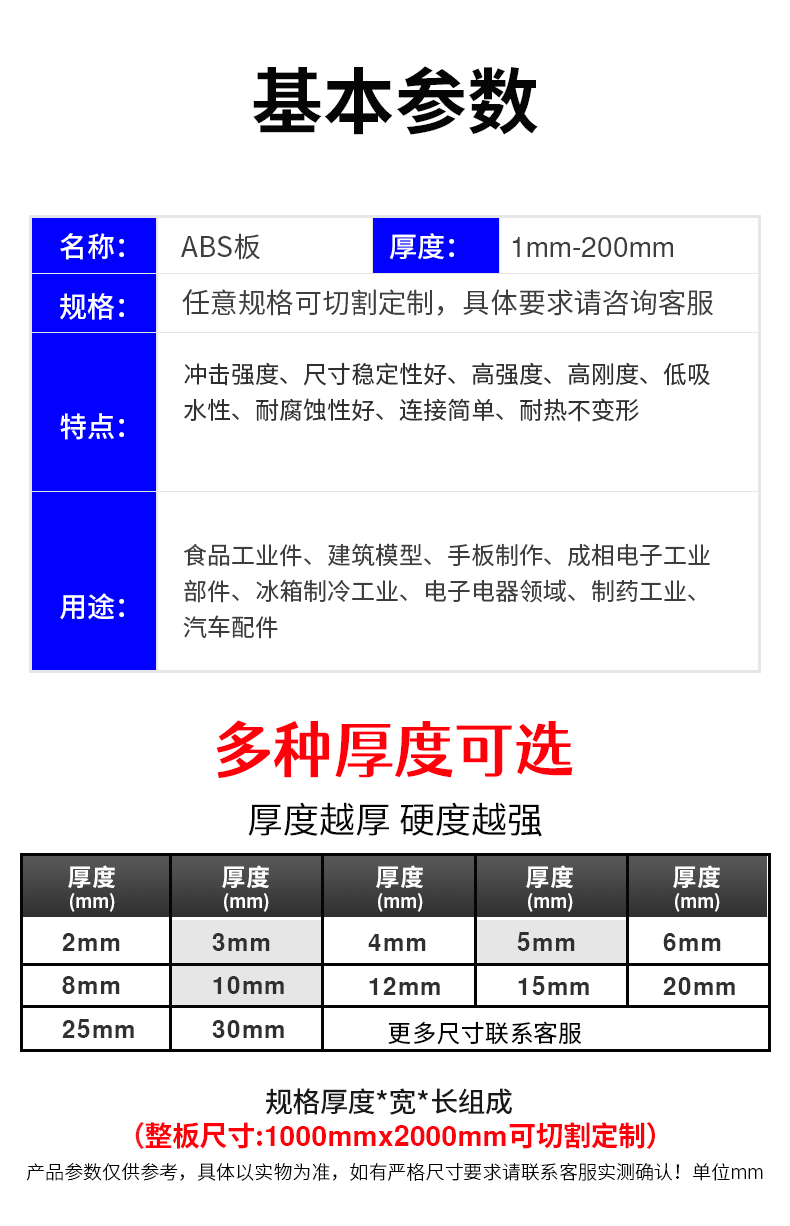 基本参数

| 名称： | ABS板 | 厚度： | 1mm-200mm |
|---|---|---|---|
| 规格： | 任意规格可切割定制，具体要求请咨询客服 | | |
| 特点： | 冲击强度、尺寸稳定性好、高强度、高刚度、低吸水性、耐腐蚀性好、连接简单、耐热不变形 | | |
| 用途： | 食品工业件、建筑模型、手板制作、成相电子工业部件、冰箱制冷工业、电子电器领域、制药工业、汽车配件 | | |

多种厚度可选

厚度越厚 硬度越强

| 厚度 (mm) | 厚度 (mm) | 厚度 (mm) | 厚度 (mm) | 厚度 (mm) |
|---|---|---|---|---|
| 2mm | 3mm | 4mm | 5mm | 6mm |
| 8mm | 10mm | 12mm | 15mm | 20mm |
| 25mm | 30mm | 更多尺寸联系客服 | | |

规格厚度*宽*长组成

（整板尺寸:1000mmx2000mm可切割定制）

产品参数仅供参考，具体以实物为准，如有严格尺寸要求请联系客服实测确认！单位mm